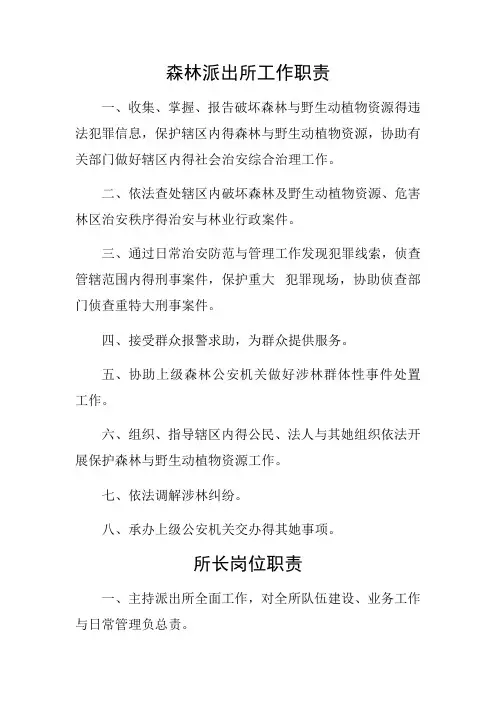 森林派出所工作职责

一、收集、掌握、报告破坏森林与野生动植物资源得违法犯罪信息，保护辖区内得森林与野生动植物资源，协助有关部门做好辖区内得社会治安综合治理工作。

二、依法查处辖区内破坏森林及野生动植物资源、危害林区治安秩序得治安与林业行政案件。

三、通过日常治安防范与管理工作发现犯罪线索，侦查管辖范围内得刑事案件，保护重大 犯罪现场，协助侦查部门侦查重特大刑事案件。

四、接受群众报警求助，为群众提供服务。

五、协助上级森林公安机关做好涉林群体性事件处置工作。

六、组织、指导辖区内得公民、法人与其她组织依法开展保护森林与野生动植物资源工作。

七、依法调解涉林纠纷。

八、承办上级公安机关交办得其她事项。

所长岗位职责

一、主持派出所全面工作，对全所队伍建设、业务工作与日常管理负总责。